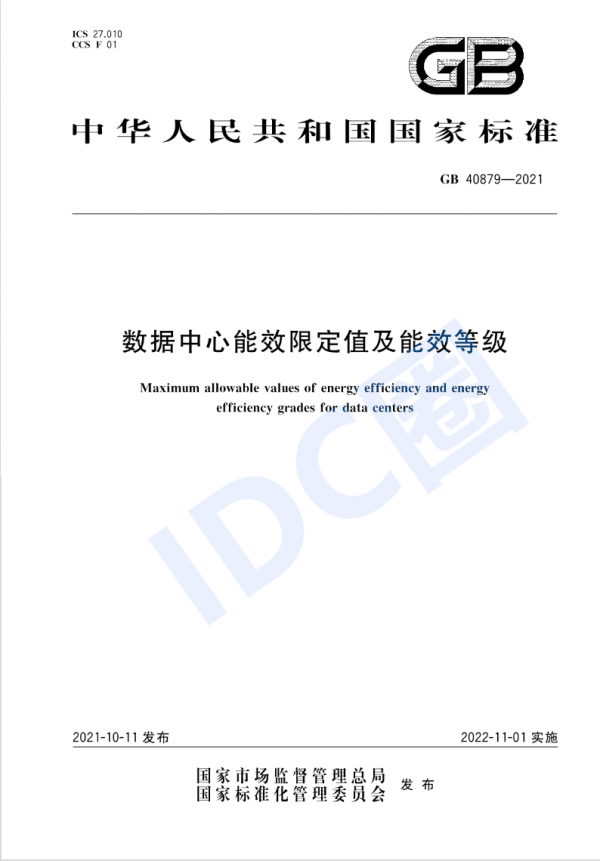 ICS 27.010
CCS F 01

GB

中华人民共和国国家标准

GB 40879—2021

数据中心能效限定值及能效等级

Maximum allowable values of energy efficiency and energy efficiency grades for data centers

IDC圈

2021-10-11 发布

2022-11-01 实施

国家市场监督管理总局
国家标准化管理委员会
发布